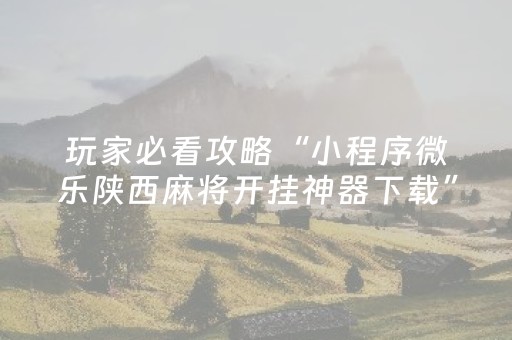 玩家必看攻略“小程序微乐陕西麻将开挂神器下载”